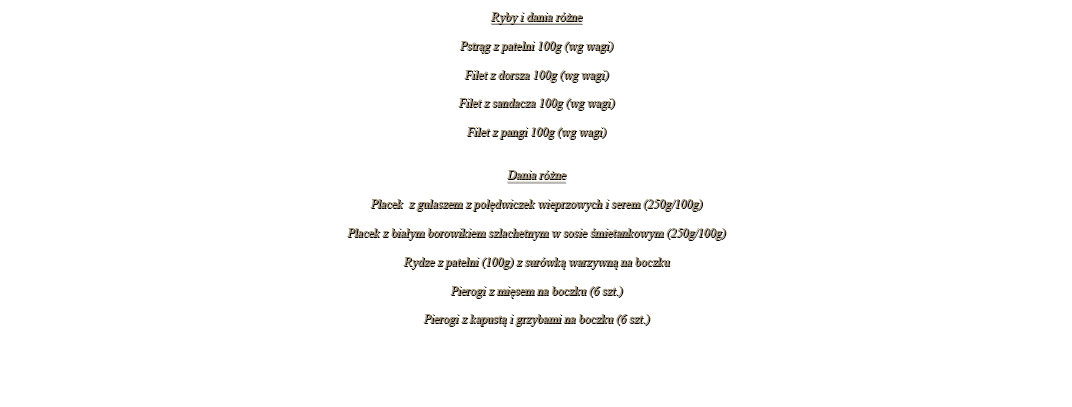 Ryby i dania różne

Pstrąg z patelni 100g (wg wagi)

Filet z dorsza 100g (wg wagi)

Filet z sandacza 100g (wg wagi)

Filet z pangi 100g (wg wagi)

Dania różne

Placek z gulaszem z polędwiczek wieprzowych i serem (250g/100g)

Placek z białym borowikiem szlachetnym w sosie śmietankowym (250g/100g)

Rydze z patelni (100g) z surówką warzywną na boczku

Pierogi z mięsem na boczku (6 szt.)

Pierogi z kapustą i grzybami na boczku (6 szt.)